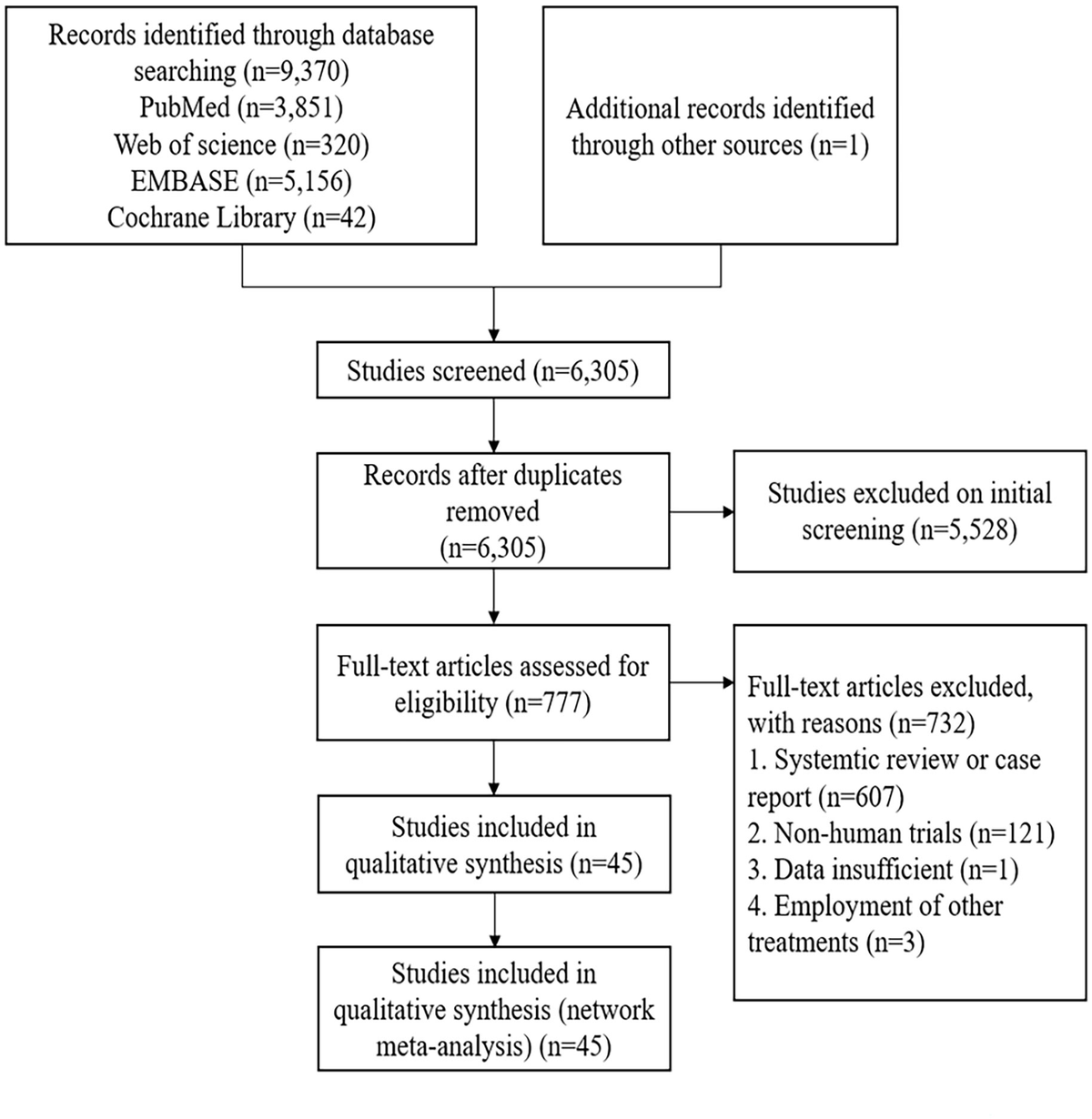 Records identified through database searching (n=9,370)
PubMed (n=3,851)
Web of science (n=320)
EMBASE (n=5,156)
Cochrane Library (n=42)

Additional records identified through other sources (n=1)

Studies screened (n=6,305)

Records after duplicates removed
(n=6,305)

Studies excluded on initial screening (n=5,528)

Full-text articles assessed for eligibility (n=777)

Full-text articles excluded, with reasons (n=732)
1. Systemtic review or case report (n=607)
2. Non-human trials (n=121)
3. Data insufficient (n=1)
4. Employment of other treatments (n=3)

Studies included in qualitative synthesis (n=45)

Studies included in qualitative synthesis (network meta-analysis) (n=45)